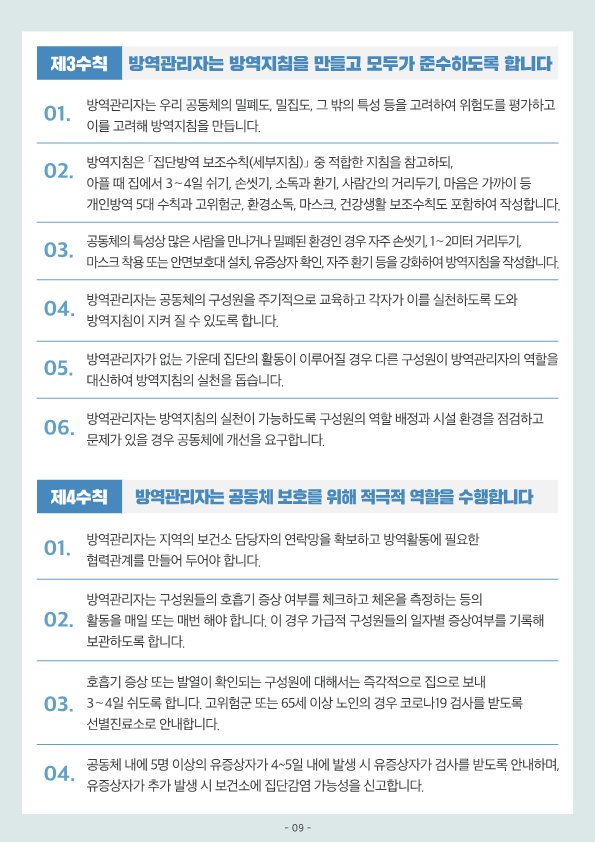 제3수칙 방역관리자는 방역지침을 만들고 모두가 준수하도록 합니다

01. 방역관리자는 우리 공동체의 밀폐도, 밀집도, 그 밖의 특성 등을 고려하여 위험도를 평가하고 이를 고려해 방역지침을 만듭니다.

02. 방역지침은 「집단방역 보조수칙(세부지침)」 중 적합한 지침을 참고하되, 아플 때 집에서 3~4일 쉬기, 손씻기, 소독과 환기, 사람간의 거리두기, 마음은 가까이 등 개인방역 5대 수칙과 고위험군, 환경소독, 마스크, 건강생활 보조수칙도 포함하여 작성합니다.

03. 공동체의 특성상 많은 사람을 만나거나 밀폐된 환경인 경우 자주 손씻기, 1~2미터 거리두기, 마스크 착용 또는 안면보호대 설치, 유증상자 확인, 자주 환기 등을 강화하여 방역지침을 작성합니다.

04. 방역관리자는 공동체의 구성원을 주기적으로 교육하고 각자가 이를 실천하도록 도와 방역지침이 지켜 질 수 있도록 합니다.

05. 방역관리자가 없는 가운데 집단의 활동이 이루어질 경우 다른 구성원이 방역관리자의 역할을 대신하여 방역지침의 실천을 돕습니다.

06. 방역관리자는 방역지침의 실천이 가능하도록 구성원의 역할 배정과 시설 환경을 점검하고 문제가 있을 경우 공동체에 개선을 요구합니다.

제4수칙 방역관리자는 공동체 보호를 위해 적극적 역할을 수행합니다

01. 방역관리자는 지역의 보건소 담당자의 연락망을 확보하고 방역활동에 필요한 협력관계를 만들어 두어야 합니다.

02. 방역관리자는 구성원들의 호흡기 증상 여부를 체크하고 체온을 측정하는 등의 활동을 매일 또는 매번 해야 합니다. 이 경우 가급적 구성원들의 일자별 증상여부를 기록해 보관하도록 합니다.

03. 호흡기 증상 또는 발열이 확인되는 구성원에 대해서는 즉각적으로 집으로 보내 3~4일 쉬도록 합니다. 고위험군 또는 65세 이상 노인의 경우 코로나19 검사를 받도록 선별진료소로 안내합니다.

04. 공동체 내에 5명 이상의 유증상자가 4~5일 내에 발생 시 유증상자가 검사를 받도록 안내하며, 유증상자가 추가 발생 시 보건소에 집단감염 가능성을 신고합니다.

- 09 -